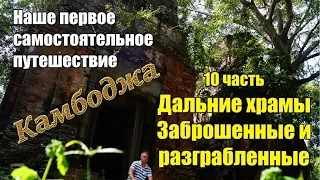 Наше первое самостоятельное путешествие

Камбоджа

10 часть

Дальние храмы Заброшенные и разграбленные